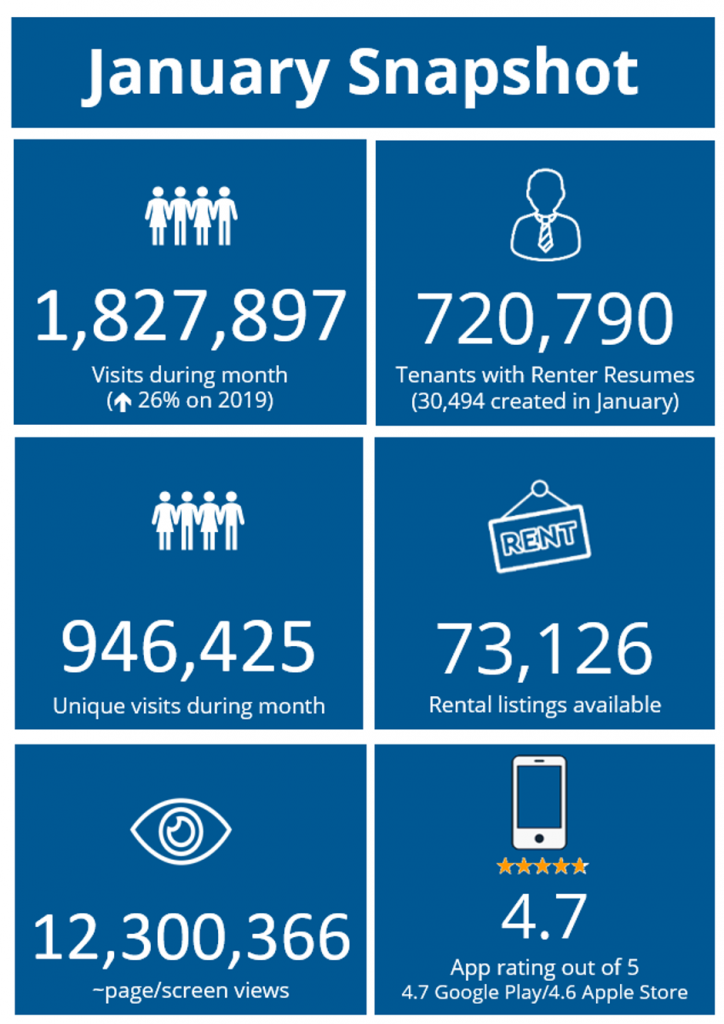 January Snapshot

1,827,897
Visits during month
(↑ 26% on 2019)

720,790
Tenants with Renter Resumes
(30,494 created in January)

946,425
Unique visits during month

RENT

73,126
Rental listings available

12,300,366
~page/screen views

4.7
App rating out of 5
4.7 Google Play/4.6 Apple Store